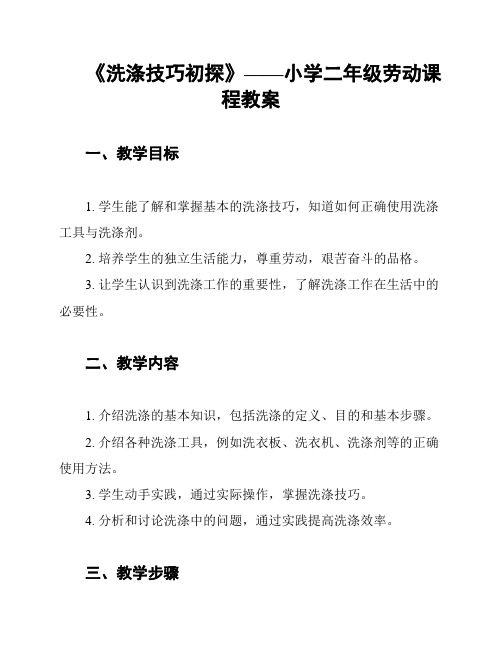 《洗涤技巧初探》——小学二年级劳动课程教案

一、教学目标

1. 学生能了解和掌握基本的洗涤技巧，知道如何正确使用洗涤工具与洗涤剂。

2. 培养学生的独立生活能力，尊重劳动，艰苦奋斗的品格。

3. 让学生认识到洗涤工作的重要性，了解洗涤工作在生活中的必要性。

二、教学内容

1. 介绍洗涤的基本知识，包括洗涤的定义、目的和基本步骤。

2. 介绍各种洗涤工具，例如洗衣板、洗衣机、洗涤剂等的正确使用方法。

3. 学生动手实践，通过实际操作，掌握洗涤技巧。

4. 分析和讨论洗涤中的问题，通过实践提高洗涤效率。

三、教学步骤